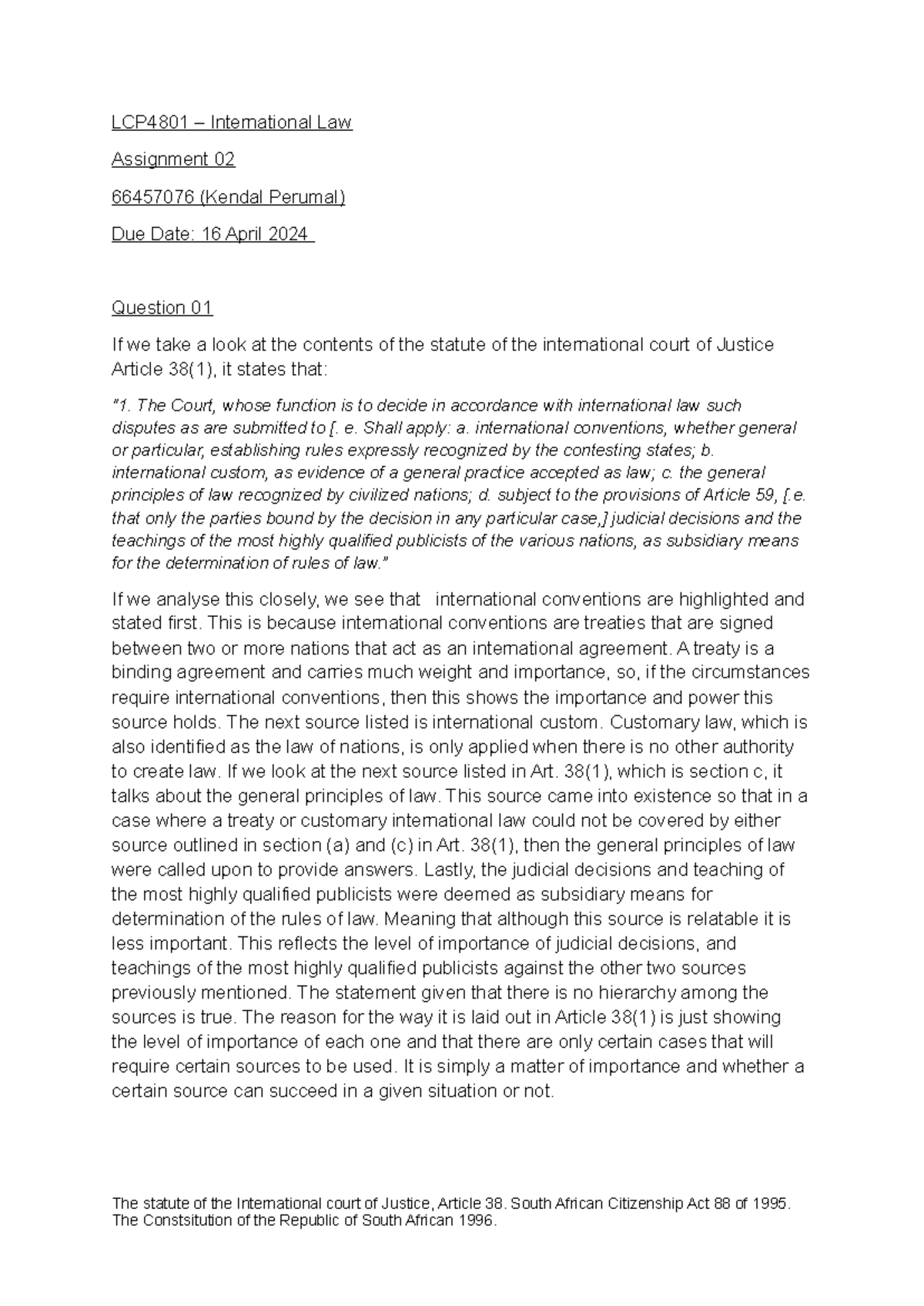 LCP4801 – International Law

Assignment 02

66457076 (Kendal Perumal)

Due Date: 16 April 2024

Question 01

If we take a look at the contents of the statute of the international court of Justice Article 38(1), it states that:

"1. The Court, whose function is to decide in accordance with international law such disputes as are submitted to [. e. Shall apply: a. international conventions, whether general or particular, establishing rules expressly recognized by the contesting states; b. international custom, as evidence of a general practice accepted as law; c. the general principles of law recognized by civilized nations; d. subject to the provisions of Article 59, [.e. that only the parties bound by the decision in any particular case,] judicial decisions and the teachings of the most highly qualified publicists of the various nations, as subsidiary means for the determination of rules of law."

If we analyse this closely, we see that international conventions are highlighted and stated first. This is because international conventions are treaties that are signed between two or more nations that act as an international agreement. A treaty is a binding agreement and carries much weight and importance, so, if the circumstances require international conventions, then this shows the importance and power this source holds. The next source listed is international custom. Customary law, which is also identified as the law of nations, is only applied when there is no other authority to create law. If we look at the next source listed in Art. 38(1), which is section c, it talks about the general principles of law. This source came into existence so that in a case where a treaty or customary international law could not be covered by either source outlined in section (a) and (c) in Art. 38(1), then the general principles of law were called upon to provide answers. Lastly, the judicial decisions and teaching of the most highly qualified publicists were deemed as subsidiary means for determination of the rules of law. Meaning that although this source is relatable it is less important. This reflects the level of importance of judicial decisions, and teachings of the most highly qualified publicists against the other two sources previously mentioned. The statement given that there is no hierarchy among the sources is true. The reason for the way it is laid out in Article 38(1) is just showing the level of importance of each one and that there are only certain cases that will require certain sources to be used. It is simply a matter of importance and whether a certain source can succeed in a given situation or not.

The statute of the International court of Justice, Article 38. South African Citizenship Act 88 of 1995. The Constsitution of the Republic of South African 1996.